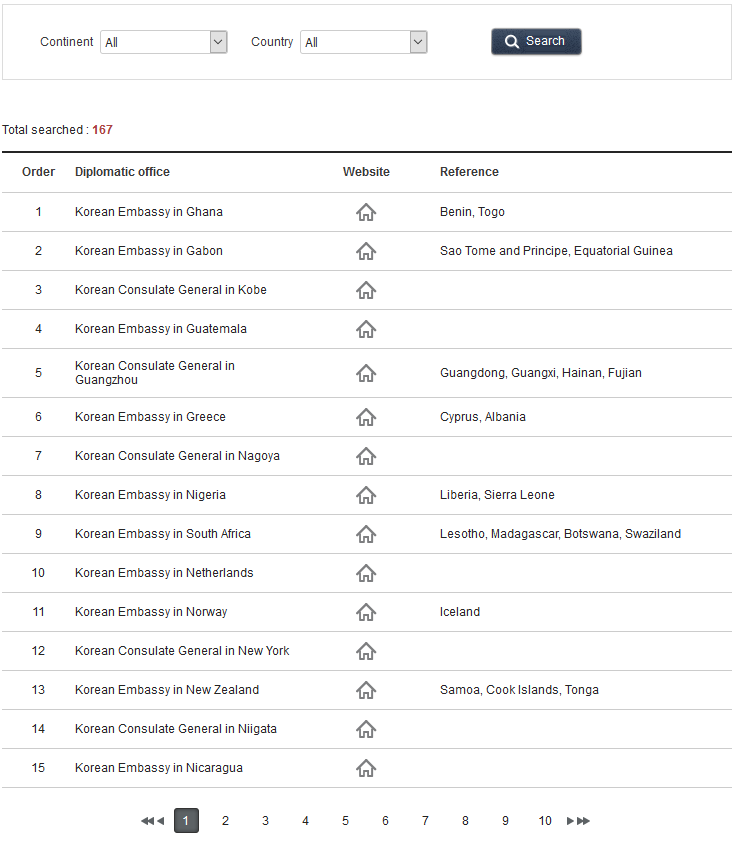 Continent All Country All Search

Total searched : 167

| Order | Diplomatic office | Website | Reference |
|---|---|---|---|
| 1 | Korean Embassy in Ghana | | Benin, Togo |
| 2 | Korean Embassy in Gabon | | Sao Tome and Principe, Equatorial Guinea |
| 3 | Korean Consulate General in Kobe | | |
| 4 | Korean Embassy in Guatemala | | |
| 5 | Korean Consulate General in Guangzhou | | Guangdong, Guangxi, Hainan, Fujian |
| 6 | Korean Embassy in Greece | | Cyprus, Albania |
| 7 | Korean Consulate General in Nagoya | | |
| 8 | Korean Embassy in Nigeria | | Liberia, Sierra Leone |
| 9 | Korean Embassy in South Africa | | Lesotho, Madagascar, Botswana, Swaziland |
| 10 | Korean Embassy in Netherlands | | |
| 11 | Korean Embassy in Norway | | Iceland |
| 12 | Korean Consulate General in New York | | |
| 13 | Korean Embassy in New Zealand | | Samoa, Cook Islands, Tonga |
| 14 | Korean Consulate General in Niigata | | |
| 15 | Korean Embassy in Nicaragua | | |

1 2 3 4 5 6 7 8 9 10